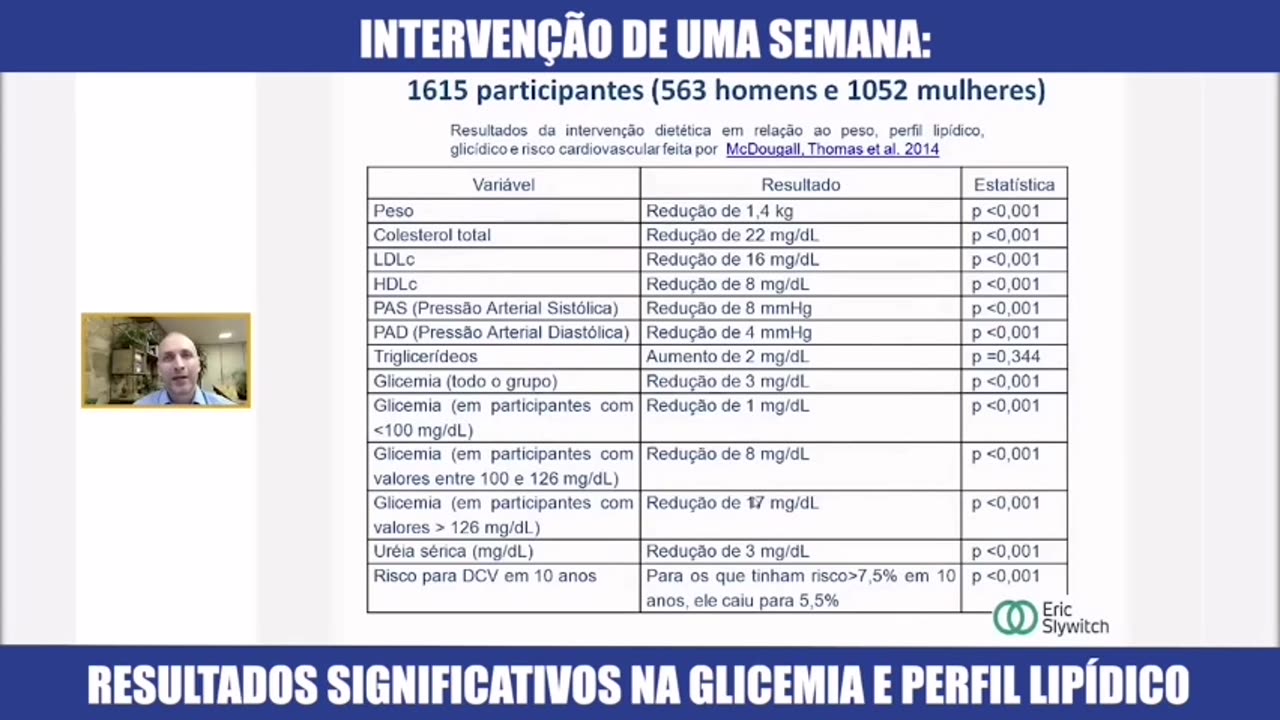 INTERVENÇÃO DE UMA SEMANA:

1615 participantes (563 homens e 1052 mulheres)

Resultados da intervenção dietética em relação ao peso, perfil lipídico, glicídico e risco cardiovascular feita por McDougall, Thomas et al. 2014

| Variável | Resultado | Estatística |
|---|---|---|
| Peso | Redução de 1,4 kg | p <0,001 |
| Colesterol total | Redução de 22 mg/dL | p <0,001 |
| LDLc | Redução de 16 mg/dL | p <0,001 |
| HDLc | Redução de 8 mg/dL | p <0,001 |
| PAS (Pressão Arterial Sistólica) | Redução de 8 mmHg | p <0,001 |
| PAD (Pressão Arterial Diastólica) | Redução de 4 mmHg | p <0,001 |
| Triglicerídeos | Aumento de 2 mg/dL | p =0,344 |
| Glicemia (todo o grupo) | Redução de 3 mg/dL | p <0,001 |
| Glicemia (em participantes com <100 mg/dL) | Redução de 1 mg/dL | p <0,001 |
| Glicemia (em participantes com valores entre 100 e 126 mg/dL) | Redução de 8 mg/dL | p <0,001 |
| Glicemia (em participantes com valores > 126 mg/dL) | Redução de 17 mg/dL | p <0,001 |
| Uréia sérica (mg/dL) | Redução de 3 mg/dL | p <0,001 |
| Risco para DCV em 10 anos | Para os que tinham risco>7,5% em 10 anos, ele caiu para 5,5% | p <0,001 |

Eric Slywitch

RESULTADOS SIGNIFICATIVOS NA GLICEMIA E PERFIL LIPÍDICO